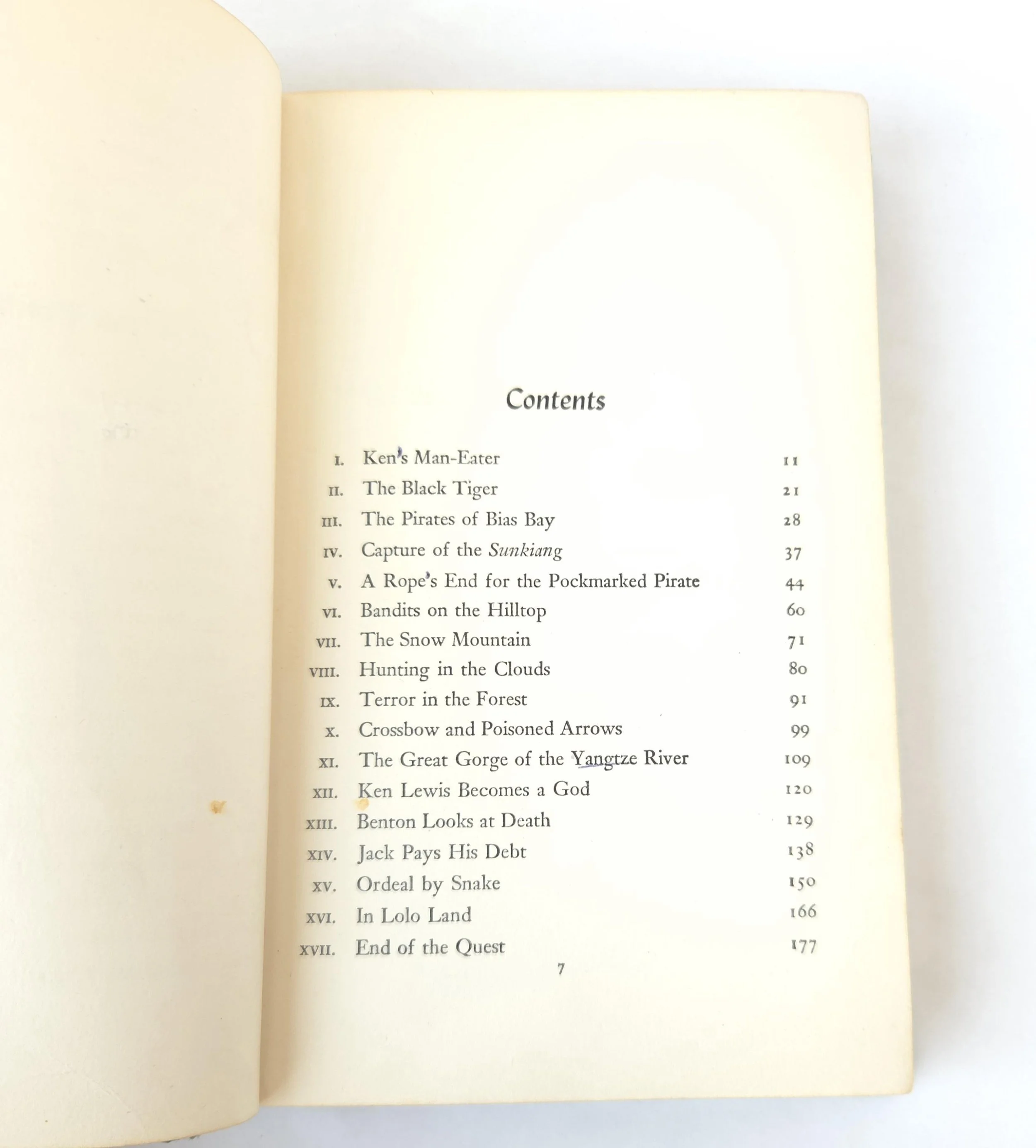 Contents

I. Ken's Man-Eater 11
II. The Black Tiger 21
III. The Pirates of Bias Bay 28
IV. Capture of the Sunkiang 37
V. A Rope's End for the Pockmarked Pirate 44
VI. Bandits on the Hilltop 60
VII. The Snow Mountain 71
VIII. Hunting in the Clouds 80
IX. Terror in the Forest 91
X. Crossbow and Poisoned Arrows 99
XI. The Great Gorge of the Yangtze River 109
XII. Ken Lewis Becomes a God 120
XIII. Benton Looks at Death 129
XIV. Jack Pays His Debt 138
XV. Ordeal by Snake 150
XVI. In Lolo Land 166
XVII. End of the Quest 177

7